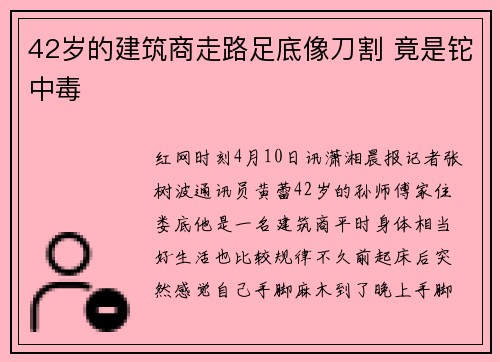 42岁的建筑商走路足底像刀割 竟是铊中毒

红网时刻4月10日讯潇湘晨报记者张树波通讯员黄蕾42岁的孙师傅家住娄底他是一名建筑商平时身体相当好生活也比较规律不久前起床后突然感觉自己手脚麻木到了晚上手脚